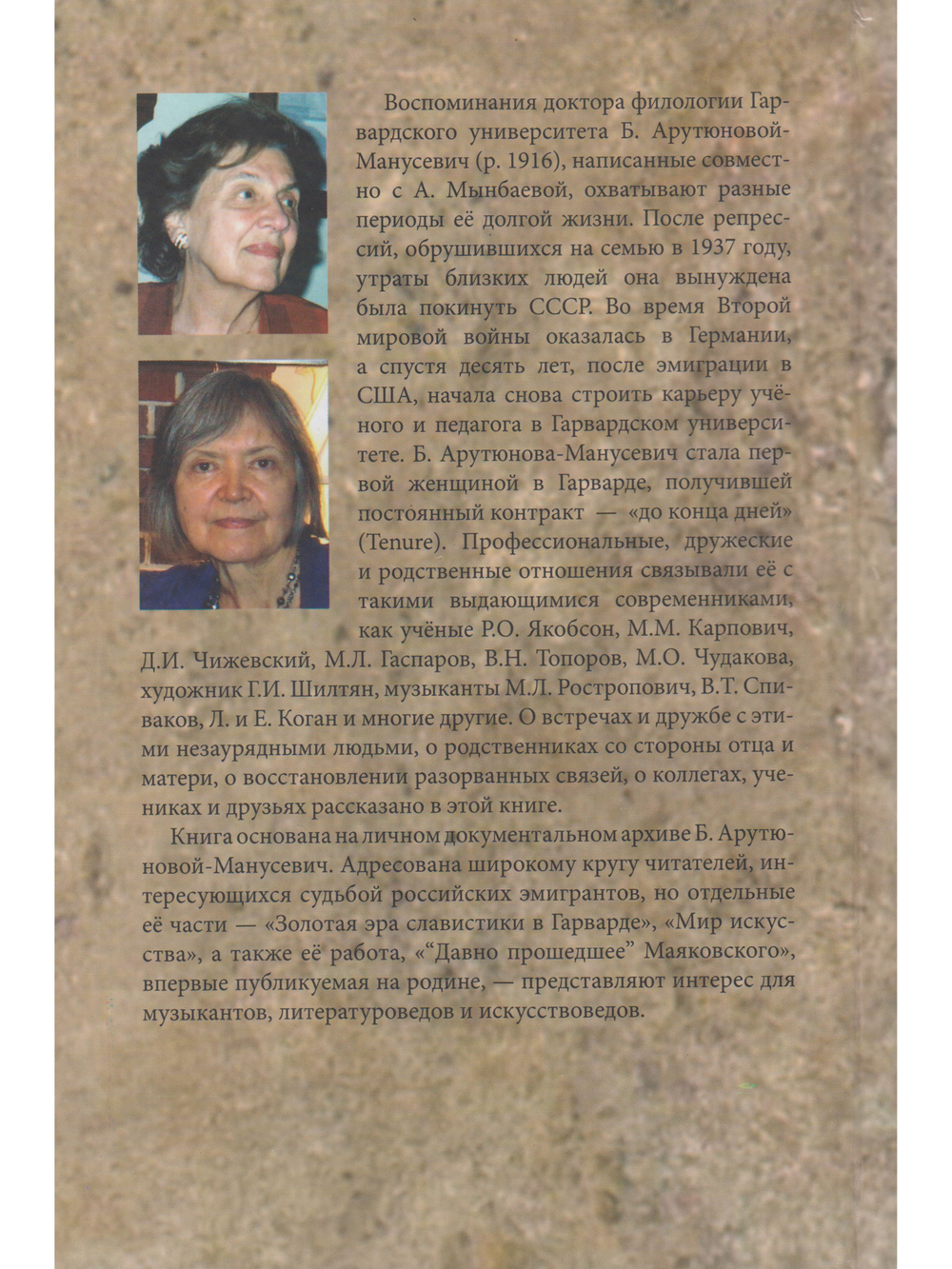 Воспоминания доктора филологии Гарвардского университета Б. Арутюновой-Манусевич (р. 1916), написанные совместно с А. Мынбаевой, охватывают разные периоды её долгой жизни. После репрессий, обрушившихся на семью в 1937 году, утраты близких людей она вынуждена была покинуть СССР. Во время Второй мировой войны оказалась в Германии, а спустя десять лет, после эмиграции в США, начала снова строить карьеру учёного и педагога в Гарвардском университете. Б. Арутюнова-Манусевич стала первой женщиной в Гарварде, получившей постоянный контракт — «до конца дней» (Tenure). Профессиональные, дружеские и родственные отношения связывали её с такими выдающимися современниками, как учёные Р.О. Якобсон, М.М. Карпович, Д.И. Чижевский, М.Л. Гаспаров, В.Н. Топоров, М.О. Чудакова, художник Г.И. Шилтян, музыканты М.Л. Ростропович, В.Т. Спиваков, Л. и Е. Коган и многие другие. О встречах и дружбе с этими незаурядными людьми, о родственниках со стороны отца и матери, о восстановлении разорванных связей, о коллегах, учениках и друзьях рассказано в этой книге.

Книга основана на личном документальном архиве Б. Арутюновой-Манусевич. Адресована широкому кругу читателей, интересующихся судьбой российских эмигрантов, но отдельные её части — «Золотая эра славистики в Гарварде», «Мир искусства», а также её работа, «"Давно прошедшее" Маяковского», впервые публикуемая на родине, — представляют интерес для музыкантов, литературоведов и искусствоведов.